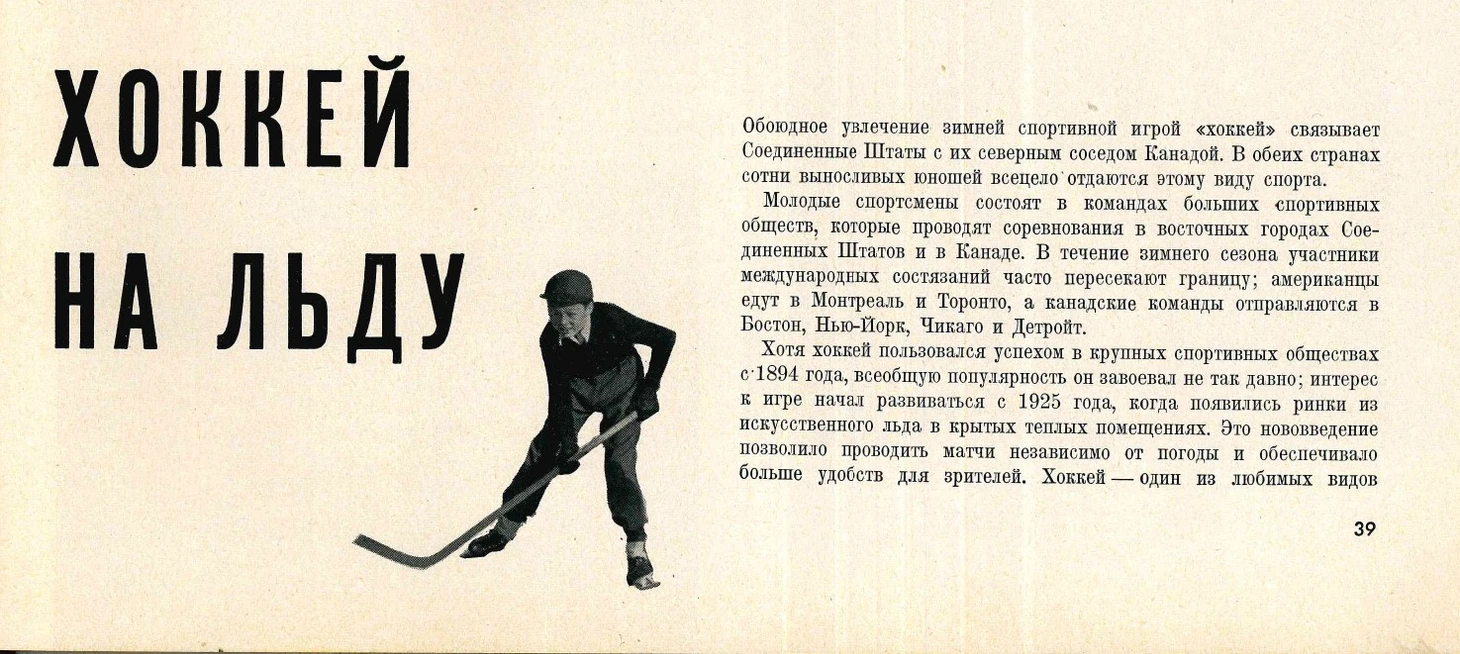 ХОККЕЙ НА ЛЬДУ

Обоюдное увлечение зимней спортивной игрой «хоккей» связывает Соединенные Штаты с их северным соседом Канадой. В обеих странах сотни выносливых юношей всецело отдаются этому виду спорта.

Молодые спортсмены состоят в командах больших спортивных обществ, которые проводят соревнования в восточных городах Соединенных Штатов и в Канаде. В течение зимнего сезона участники международных состязаний часто пересекают границу; американцы едут в Монтреаль и Торонто, а канадские команды отправляются в Бостон, Нью-Йорк, Чикаго и Детройт.

Хотя хоккей пользовался успехом в крупных спортивных обществах с 1894 года, всеобщую популярность он завоевал не так давно; интерес к игре начал развиваться с 1925 года, когда появились ринки из искусственного льда в крытых теплых помещениях. Это нововведение позволило проводить матчи независимо от погоды и обеспечивало больше удобств для зрителей. Хоккей — один из любимых видов

39